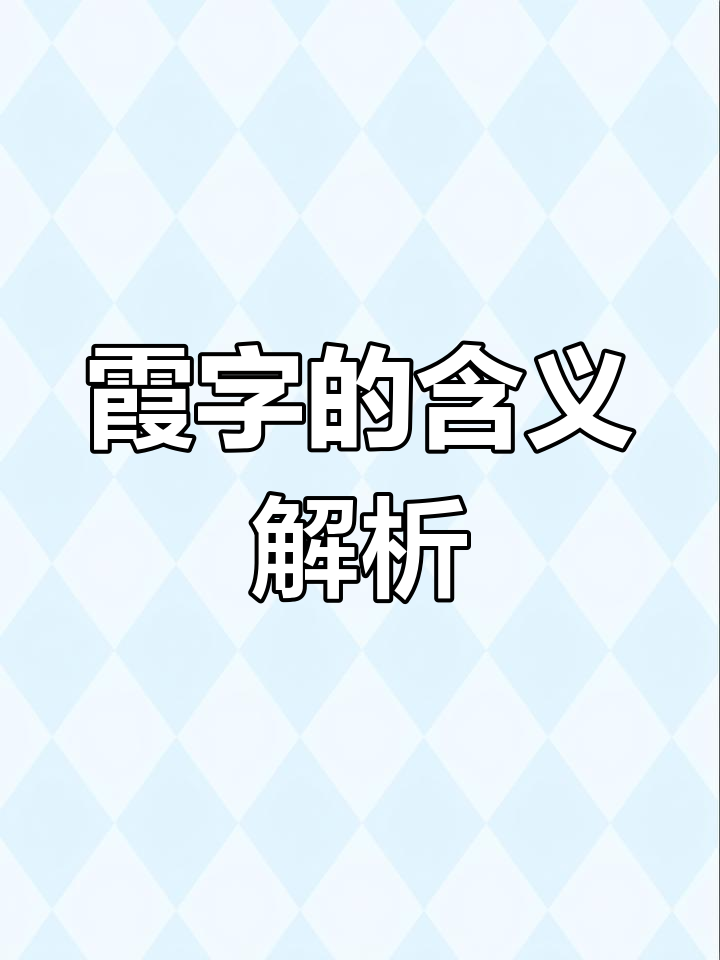 霞字的含义
解析